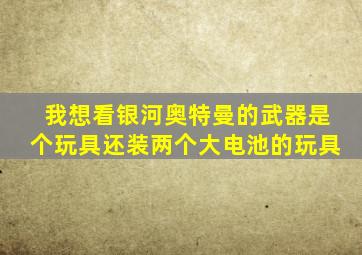 我想看银河奥特曼的武器是个玩具还装两个大电池的玩具